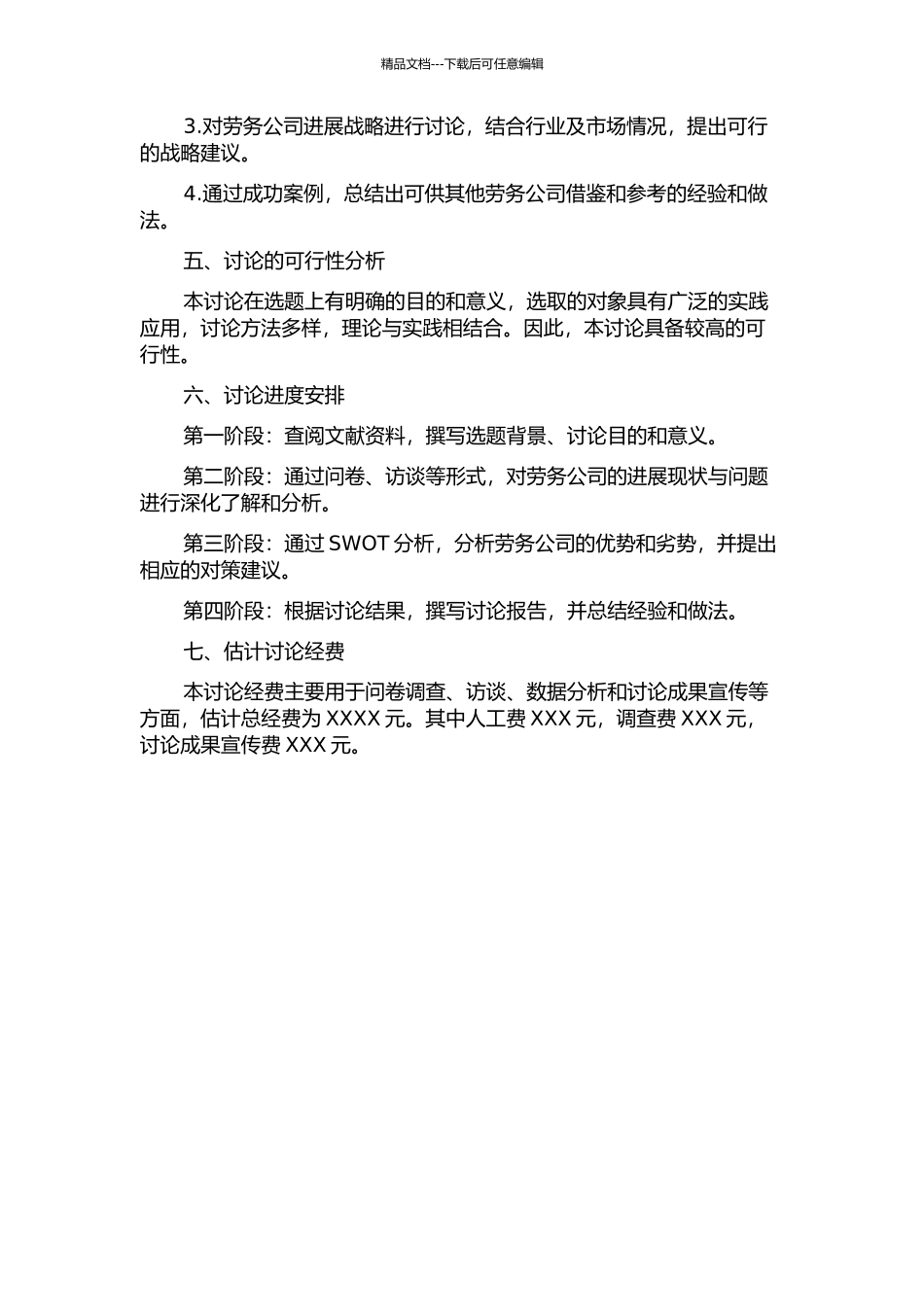 精品文档---下载后可任意编辑

3.对劳务公司进展战略进行讨论，结合行业及市场情况，提出可行的战略建议。

4.通过成功案例，总结出可供其他劳务公司借鉴和参考的经验和做法。

五、讨论的可行性分析

本讨论在选题上有明确的目的和意义，选取的对象具有广泛的实践应用，讨论方法多样，理论与实践相结合。因此，本讨论具备较高的可行性。

六、讨论进度安排

第一阶段：查阅文献资料，撰写选题背景、讨论目的和意义。

第二阶段：通过问卷、访谈等形式，对劳务公司的进展现状与问题进行深化了解和分析。

第三阶段：通过 SWOT 分析，分析劳务公司的优势和劣势，并提出相应的对策建议。

第四阶段：根据讨论结果，撰写讨论报告，并总结经验和做法。

七、估计讨论经费

本讨论经费主要用于问卷调查、访谈、数据分析和讨论成果宣传等方面，估计总经费为 XXXX 元。其中人工费 XXX 元，调查费 XXX 元，讨论成果宣传费 XXX 元。